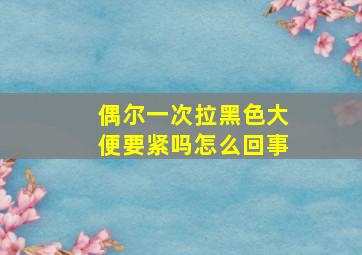 偶尔一次拉黑色大便要紧吗怎么回事